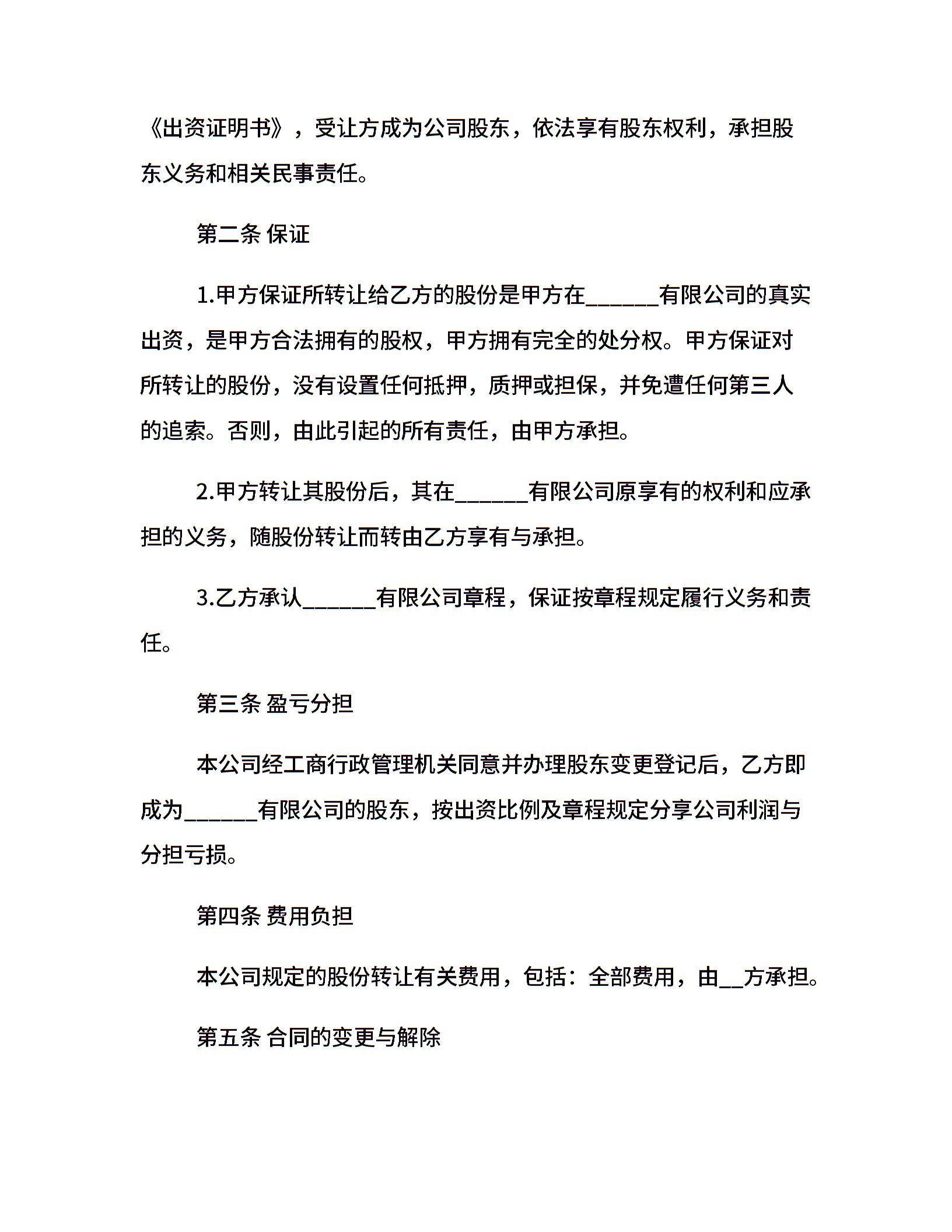 《出资证明书》，受让方成为公司股东，依法享有股东权利，承担股东义务和相关民事责任。

第二条 保证

1.甲方保证所转让给乙方的股份是甲方在______有限公司的真实出资，是甲方合法拥有的股权，甲方拥有完全的处分权。甲方保证对所转让的股份，没有设置任何抵押，质押或担保，并免遭任何第三人的追索。否则，由此引起的所有责任，由甲方承担。

2.甲方转让其股份后，其在______有限公司原享有的权利和应承担的义务，随股份转让而转由乙方享有与承担。

3.乙方承认______有限公司章程，保证按章程规定履行义务和责任。

第三条 盈亏分担

本公司经工商行政管理机关同意并办理股东变更登记后，乙方即成为______有限公司的股东，按出资比例及章程规定分享公司利润与分担亏损。

第四条 费用负担

本公司规定的股份转让有关费用，包括：全部费用，由__方承担。

第五条 合同的变更与解除